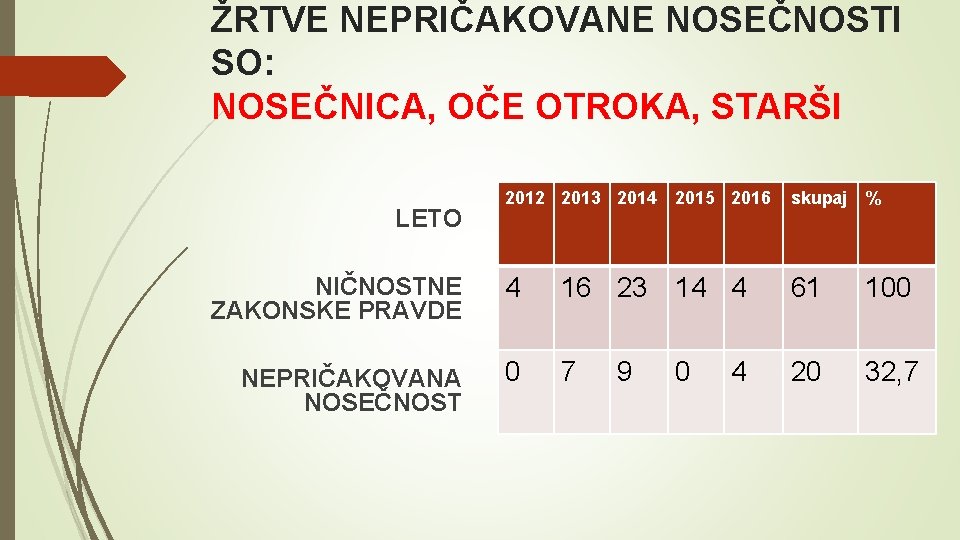 ŽRTVE NEPRIČAKOVANE NOSEČNOSTI SO:
NOSEČNICA, OČE OTROKA, STARŠI

| LETO | 2012 | 2013 | 2014 | 2015 | 2016 | skupaj | % |
|---|---|---|---|---|---|---|---|
| NIČNOSTNE ZAKONSKE PRAVDE | 4 | 16 | 23 | 14 | 4 | 61 | 100 |
| NEPRIČAKOVANA NOSEČNOST | 0 | 7 | 9 | 0 | 4 | 20 | 32,7 |